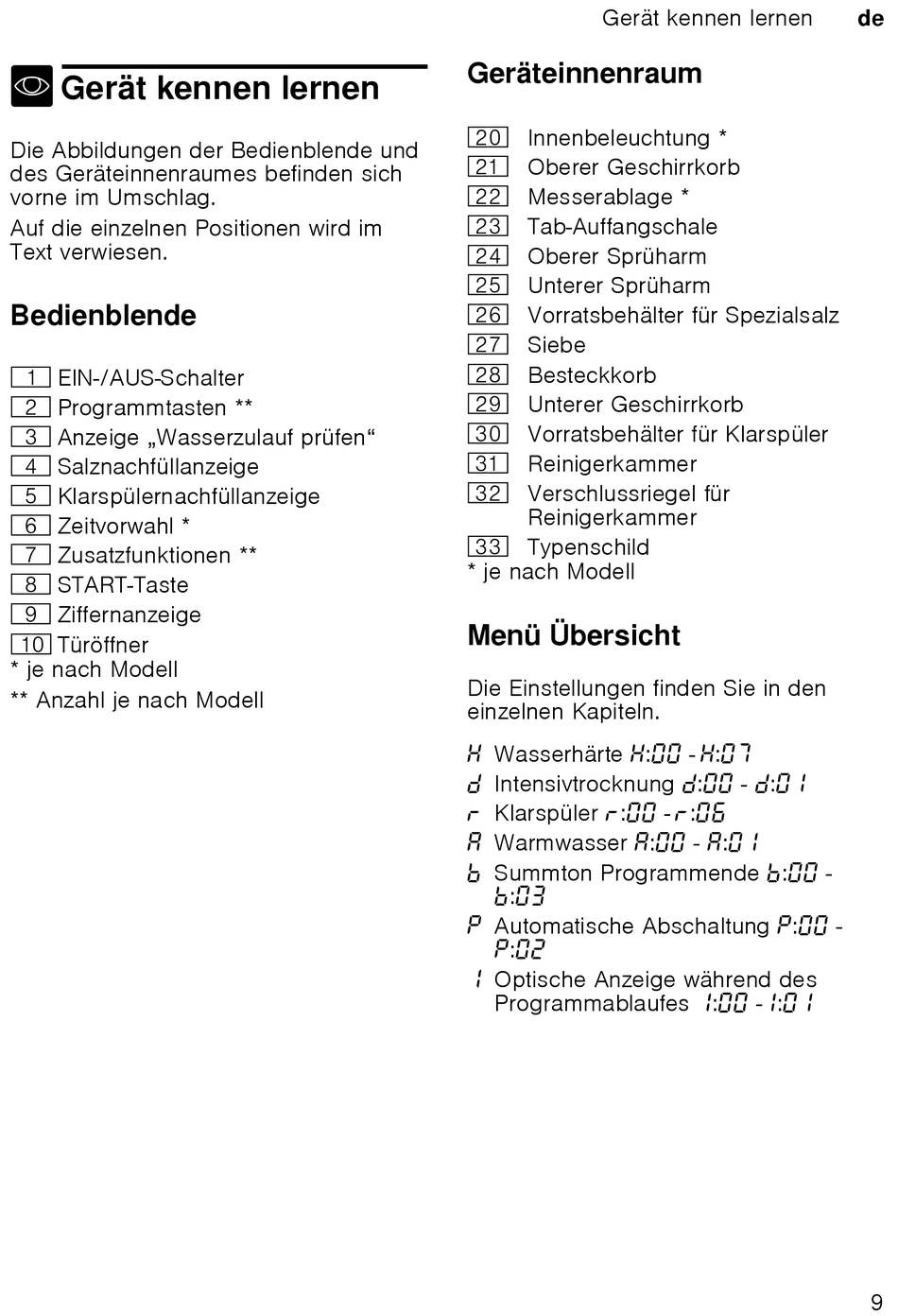 Gerät kennen lernen de

Gerät kennen lernen

Die Abbildungen der Bedienblende und des Geräteinnenraumes befinden sich vorne im Umschlag.

Auf die einzelnen Positionen wird im Text verwiesen.

Bedienblende

1 EIN-/AUS-Schalter
2 Programmtasten **
3 Anzeige „Wasserzulauf prüfen“
4 Salznachfüllanzeige
5 Klarspülernachfüllanzeige
6 Zeitvorwahl *
7 Zusatzfunktionen **
8 START-Taste
9 Ziffernanzeige
10 Türöffner
* je nach Modell
** Anzahl je nach Modell

Geräteinnenraum

20 Innenbeleuchtung *
21 Oberer Geschirrkorb
22 Messerablage *
23 Tab-Auffangschale
24 Oberer Sprüharm
25 Unterer Sprüharm
26 Vorratsbehälter für Spezialsalz
27 Siebe
28 Besteckkorb
29 Unterer Geschirrkorb
30 Vorratsbehälter für Klarspüler
31 Reinigerkammer
32 Verschlussriegel für Reinigerkammer
33 Typenschild
* je nach Modell

Menü Übersicht

Die Einstellungen finden Sie in den einzelnen Kapiteln.

H Wasserhärte H:00 - H:07
d Intensivtrocknung d:00 - d:01
r Klarspüler r:00 - r:06
A Warmwasser A:00 - A:01
b Summton Programmende b:00 - b:03
P Automatische Abschaltung P:00 - P:02
I Optische Anzeige während des Programmablaufes I:00 - I:01

9